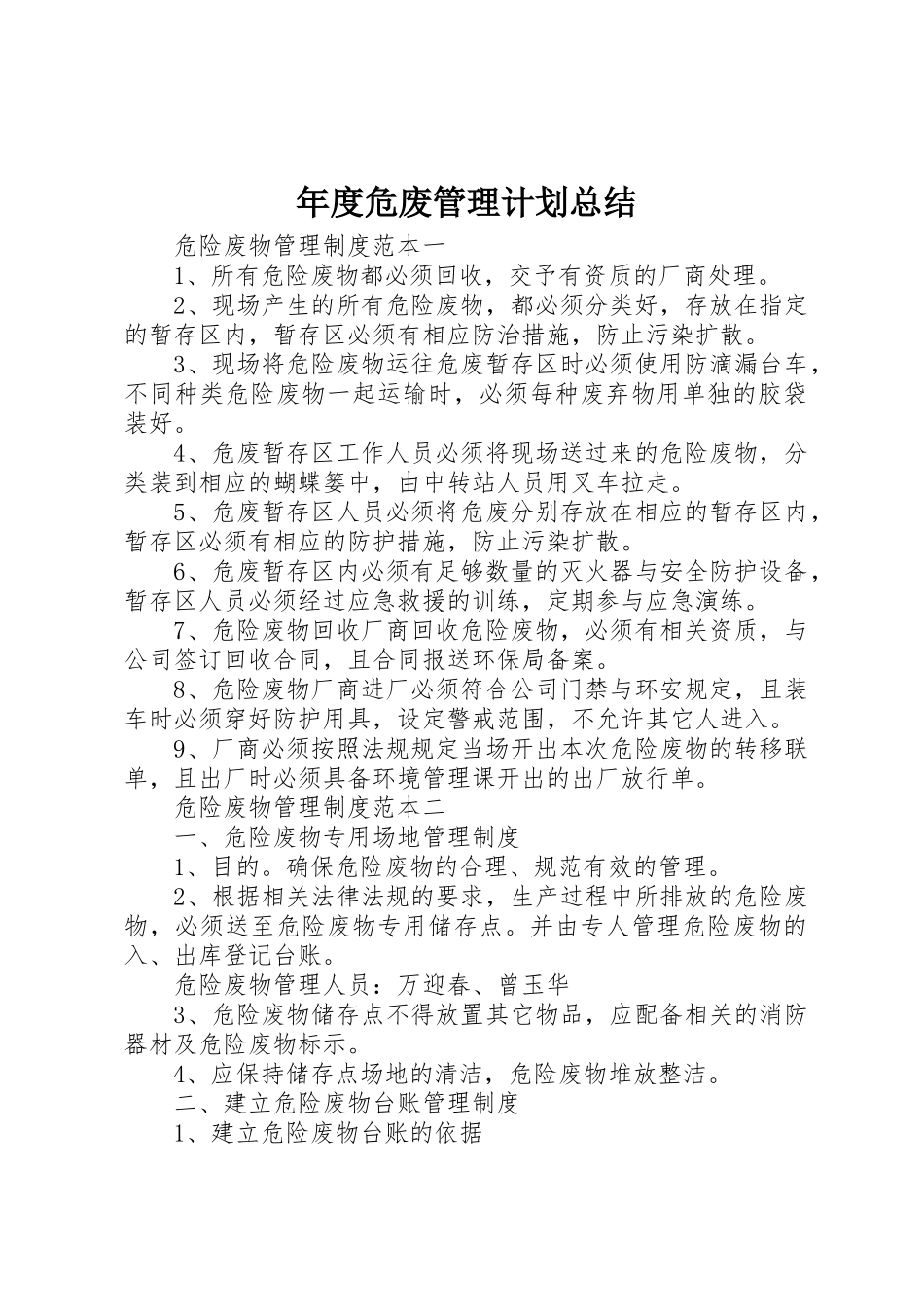 年度危废管理计划总结

危险废物管理制度范本一

1、所有危险废物都必须回收，交予有资质的厂商处理。

2、现场产生的所有危险废物，都必须分类好，存放在指定的暂存区内，暂存区必须有相应防治措施，防止污染扩散。

3、现场将危险废物运往危废暂存区时必须使用防滴漏台车，不同种类危险废物一起运输时，必须每种废弃物用单独的胶袋装好。

4、危废暂存区工作人员必须将现场送过来的危险废物，分类装到相应的蝴蝶篓中，由中转站人员用叉车拉走。

5、危废暂存区人员必须将危废分别存放在相应的暂存区内，暂存区必须有相应的防护措施，防止污染扩散。

6、危废暂存区内必须有足够数量的灭火器与安全防护设备，暂存区人员必须经过应急救援的训练，定期参与应急演练。

7、危险废物回收厂商回收危险废物，必须有相关资质，与公司签订回收合同，且合同报送环保局备案。

8、危险废物厂商进厂必须符合公司门禁与环安规定，且装车时必须穿好防护用具，设定警戒范围，不允许其它人进入。

9、厂商必须按照法规规定当场开出本次危险废物的转移联单，且出厂时必须具备环境管理课开出的出厂放行单。

危险废物管理制度范本二

一、危险废物专用场地管理制度

1、目的。确保危险废物的合理、规范有效的管理。

2、根据相关法律法规的要求，生产过程中所排放的危险废物，必须送至危险废物专用储存点。并由专人管理危险废物的入、出库登记台账。

危险废物管理人员：万迎春、曾玉华

3、危险废物储存点不得放置其它物品，应配备相关的消防器材及危险废物标示。

4、应保持储存点场地的清洁，危险废物堆放整洁。

二、建立危险废物台账管理制度

1、建立危险废物台账的依据